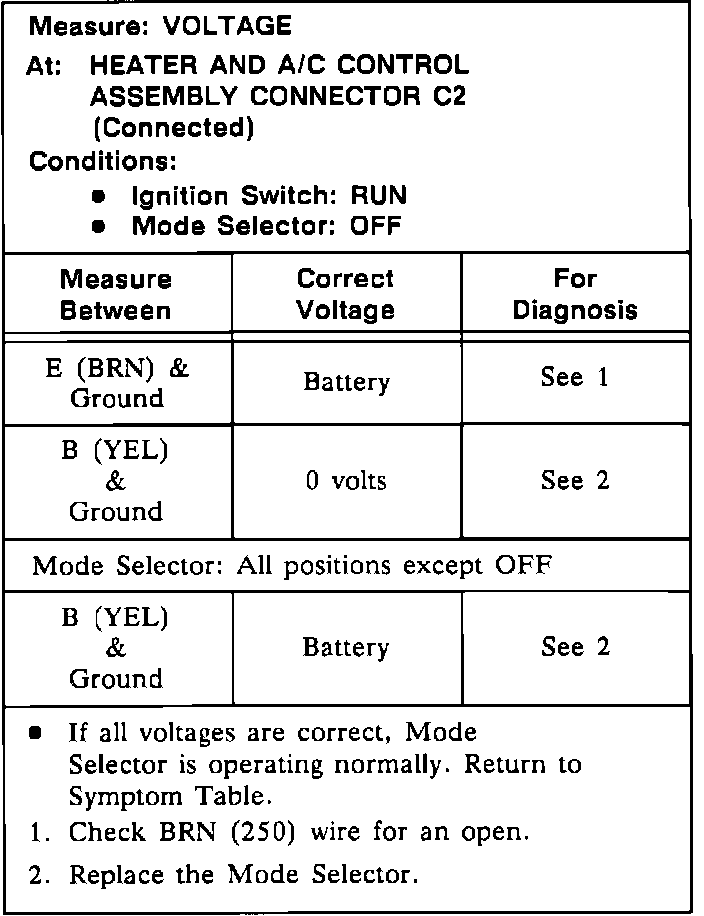 Measure: VOLTAGE

At: HEATER AND A/C CONTROL ASSEMBLY CONNECTOR C2 (Connected)

Conditions:
• Ignition Switch: RUN
• Mode Selector: OFF

| Measure Between | Correct Voltage | For Diagnosis |
|---|---|---|
| E (BRN) & Ground | Battery | See 1 |
| B (YEL) & Ground | 0 volts | See 2 |
| Mode Selector: All positions except OFF | | |
| B (YEL) & Ground | Battery | See 2 |

• If all voltages are correct, Mode Selector is operating normally. Return to Symptom Table.

1. Check BRN (250) wire for an open.

2. Replace the Mode Selector.